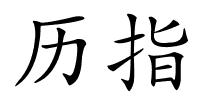 历指